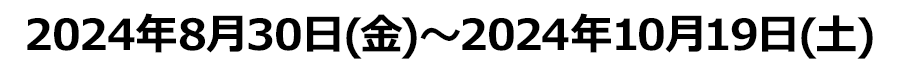 2024年8月30日(金)～2024年10月19日(土)